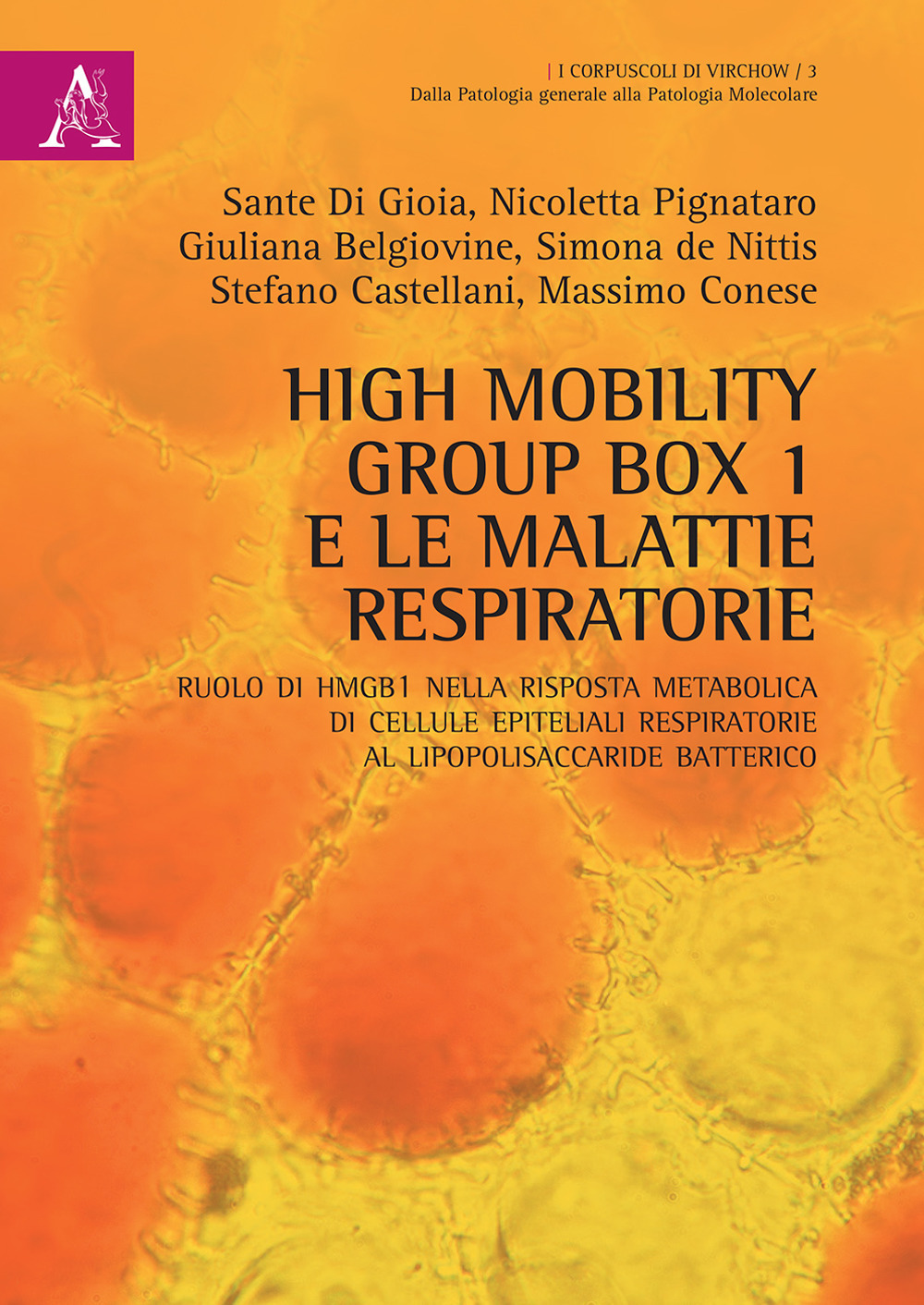 | I CORPUSCOLI DI VIRCHOW / 3
Dalla Patologia generale alla Patologia Molecolare

Sante Di Gioia, Nicoletta Pignataro
Giuliana Belgiovine, Simona de Nittis
Stefano Castellani, Massimo Conese

HIGH MOBILITY
GROUP BOX 1
E LE MALATTIE
RESPIRATORIE

RUOLO DI HMGB1 NELLA RISPOSTA METABOLICA
DI CELLULE EPITELIALI RESPIRATORIE
AL LIPOPOLISACCARIDE BATTERICO